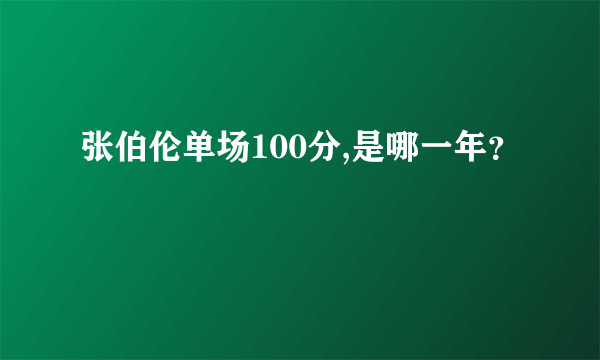 张伯伦单场100分,是哪一年?